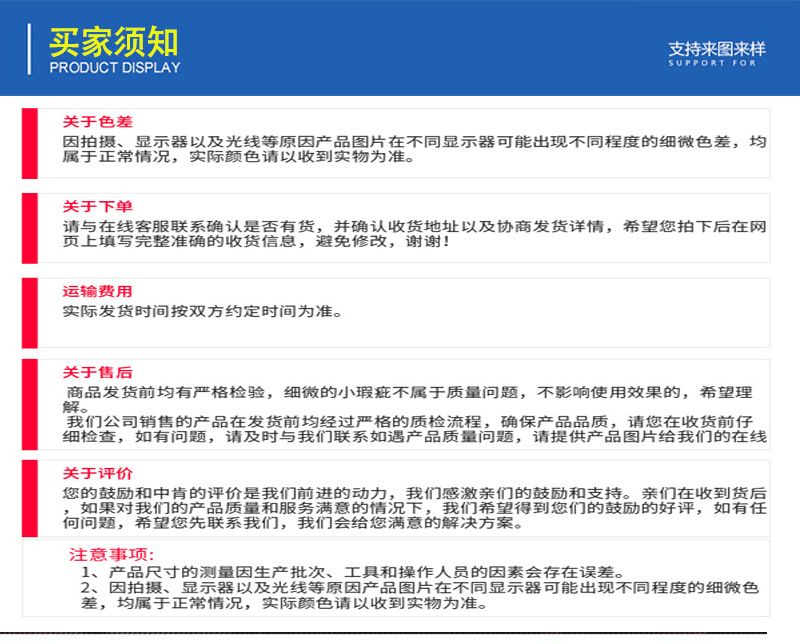 买家须知
PRODUCT DISPLAY

支持来图来样
SUPPORT FOR

关于色差
因拍摄、显示器以及光线等原因产品图片在不同显示器可能出现不同程度的细微色差，均属于正常情况，实际颜色请以收到实物为准。

关于下单
请与在线客服联系确认是否有货，并确认收货地址以及协商发货详情，希望您拍下后在网页上填写完整准确的收货信息，避免修改，谢谢！

运输费用
实际发货时间按双方约定时间为准。

关于售后
商品发货前均有严格检验，细微的小瑕疵不属于质量问题，不影响使用效果的，希望理解。
我们公司销售的产品在发货前均经过严格的质检流程，确保产品品质，请您在收货前仔细检查，如有问题，请及时与我们联系如遇产品质量问题，请提供产品图片给我们的在线

关于评价
您的鼓励和中肯的评价是我们前进的动力，我们感激亲们的鼓励和支持。亲们在收到货后，如果对我们的产品质量和服务满意的情况下，我们希望得到您们的鼓励的好评，如有任何问题，希望您先联系我们，我们会给您满意的解决方案。

注意事项:
1、产品尺寸的测量因生产批次、工具和操作人员的因素会存在误差。
2、因拍摄、显示器以及光线等原因产品图片在不同显示器可能出现不同程度的细微色差，均属于正常情况，实际颜色请以收到实物为准。